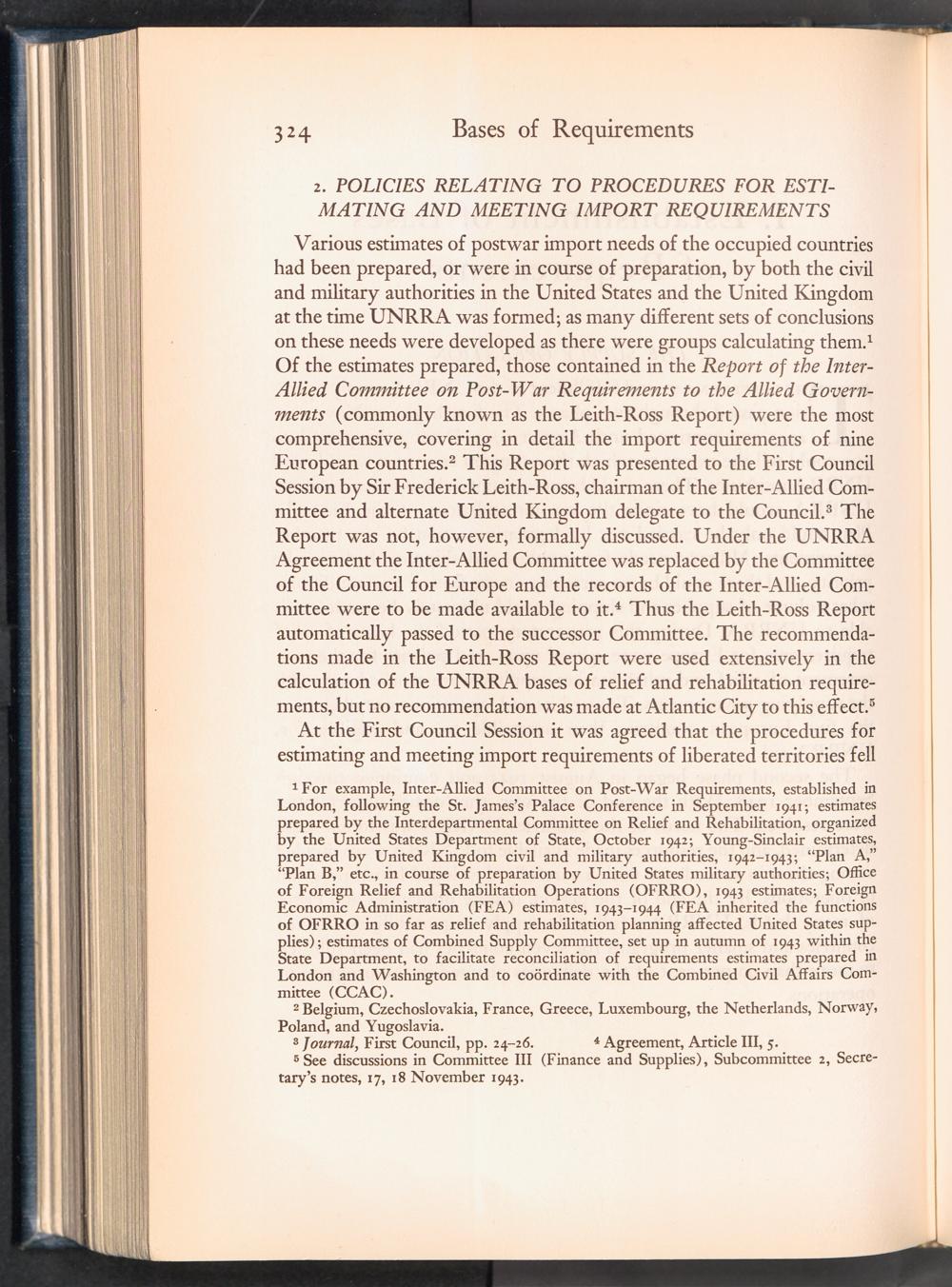 324 Bases of Requirements

2. POLICIES RELATING TO PROCEDURES FOR ESTIMATING AND MEETING IMPORT REQUIREMENTS

Various estimates of postwar import needs of the occupied countries had been prepared, or were in course of preparation, by both the civil and military authorities in the United States and the United Kingdom at the time UNRRA was formed; as many different sets of conclusions on these needs were developed as there were groups calculating them.$^1$ Of the estimates prepared, those contained in the Report of the Inter-Allied Committee on Post-War Requirements to the Allied Governments (commonly known as the Leith-Ross Report) were the most comprehensive, covering in detail the import requirements of nine European countries.$^2$ This Report was presented to the First Council Session by Sir Frederick Leith-Ross, chairman of the Inter-Allied Committee and alternate United Kingdom delegate to the Council.$^3$ The Report was not, however, formally discussed. Under the UNRRA Agreement the Inter-Allied Committee was replaced by the Committee of the Council for Europe and the records of the Inter-Allied Committee were to be made available to it.$^4$ Thus the Leith-Ross Report automatically passed to the successor Committee. The recommendations made in the Leith-Ross Report were used extensively in the calculation of the UNRRA bases of relief and rehabilitation requirements, but no recommendation was made at Atlantic City to this effect.$^5$

At the First Council Session it was agreed that the procedures for estimating and meeting import requirements of liberated territories fell

$^1$ For example, Inter-Allied Committee on Post-War Requirements, established in London, following the St. James's Palace Conference in September 1941; estimates prepared by the Interdepartmental Committee on Relief and Rehabilitation, organized by the United States Department of State, October 1942; Young-Sinclair estimates, prepared by United Kingdom civil and military authorities, 1942–1943; "Plan A," "Plan B," etc., in course of preparation by United States military authorities; Office of Foreign Relief and Rehabilitation Operations (OFRRO), 1943 estimates; Foreign Economic Administration (FEA) estimates, 1943–1944 (FEA inherited the functions of OFRRO in so far as relief and rehabilitation planning affected United States supplies); estimates of Combined Supply Committee, set up in autumn of 1943 within the State Department, to facilitate reconciliation of requirements estimates prepared in London and Washington and to coördinate with the Combined Civil Affairs Committee (CCAC).

$^2$ Belgium, Czechoslovakia, France, Greece, Luxembourg, the Netherlands, Norway, Poland, and Yugoslavia.

$^3$ Journal, First Council, pp. 24–26. $^4$ Agreement, Article III, 5.

$^5$ See discussions in Committee III (Finance and Supplies), Subcommittee 2, Secretary's notes, 17, 18 November 1943.